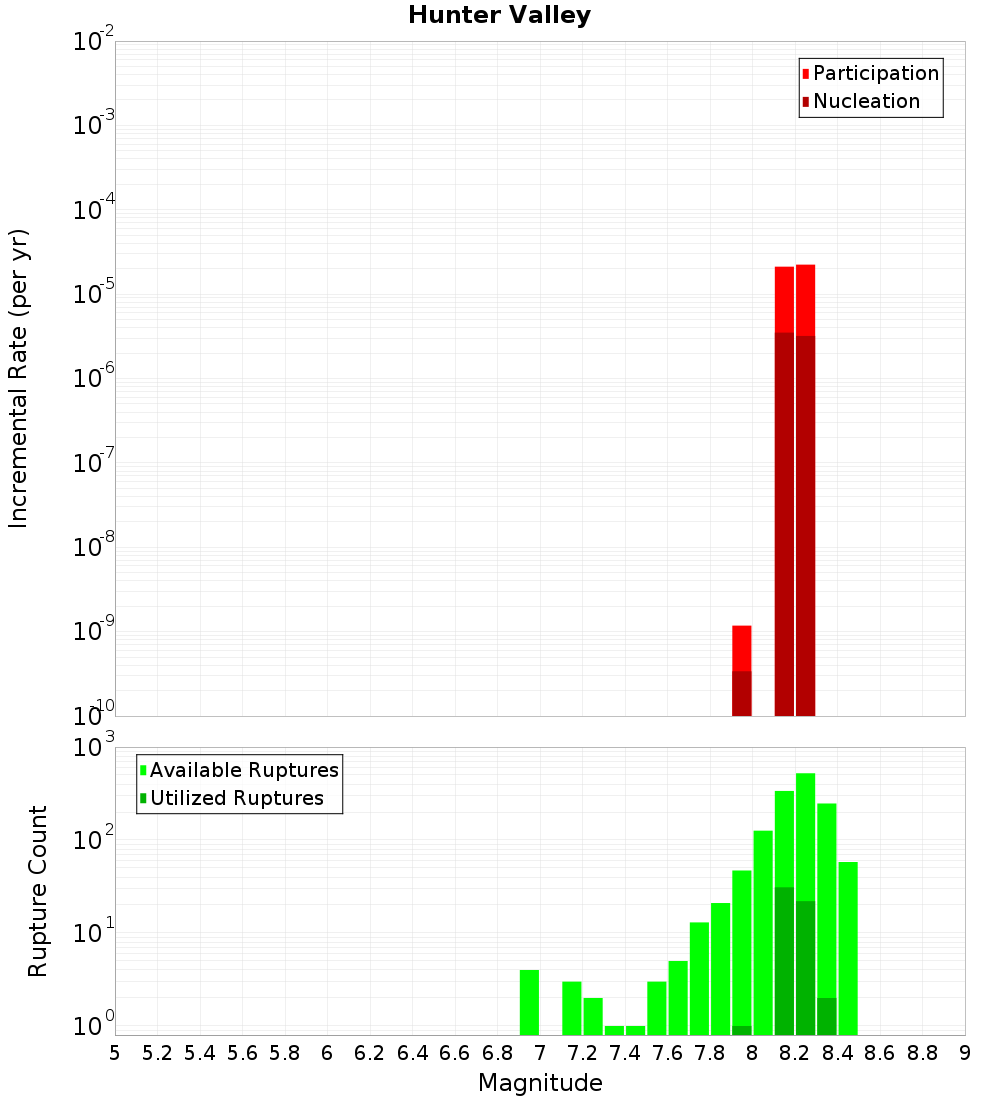 Hunter Valley

Participation
Nucleation

Incremental Rate (per yr)

$10^{-2}$
$10^{-3}$
$10^{-4}$
$10^{-5}$
$10^{-6}$
$10^{-7}$
$10^{-8}$
$10^{-9}$
$10^{-10}$

Available Ruptures
Utilized Ruptures

Rupture Count

$10^{3}$
$10^{2}$
$10^{1}$
$10^{0}$

5 5.2 5.4 5.6 5.8 6 6.2 6.4 6.6 6.8 7 7.2 7.4 7.6 7.8 8 8.2 8.4 8.6 8.8 9

Magnitude